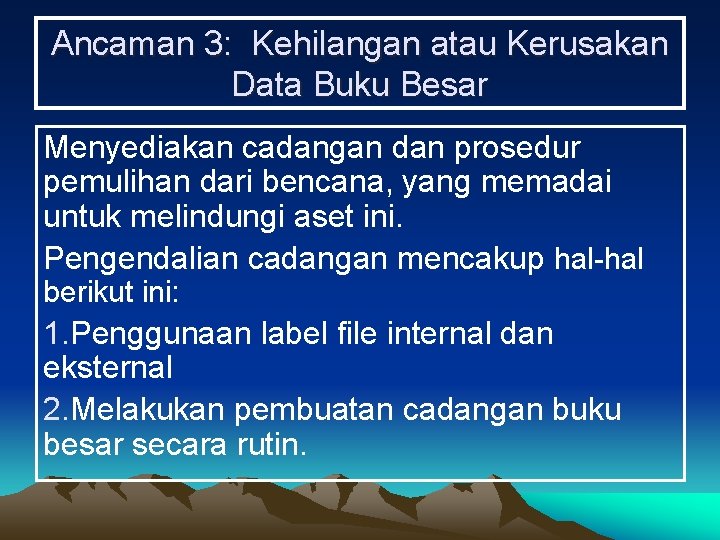 Ancaman 3: Kehilangan atau Kerusakan Data Buku Besar

Menyediakan cadangan dan prosedur pemulihan dari bencana, yang memadai untuk melindungi aset ini.

Pengendalian cadangan mencakup hal-hal berikut ini:

1.Penggunaan label file internal dan eksternal

2.Melakukan pembuatan cadangan buku besar secara rutin.